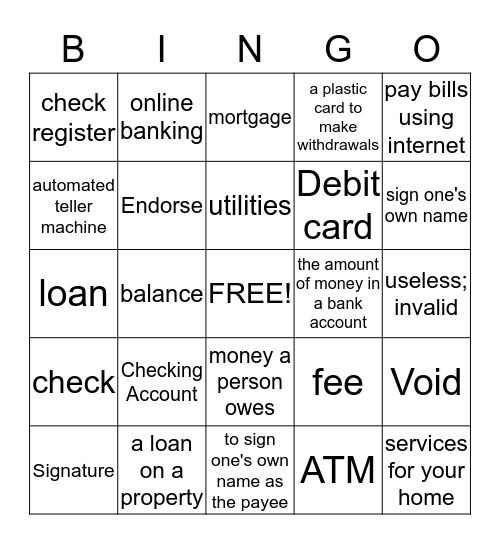 | B | I | N | G | O |
|---|---|---|---|---|
| check register | online banking | mortgage | a plastic card to make withdrawals | pay bills using internet |
| automated teller machine | Endorse | utilities | Debit card | sign one's own name |
| loan | balance | FREE! | the amount of money in a bank account | useless; invalid |
| check | Checking Account | money a person owes | fee | Void |
| Signature | a loan on a property | to sign one's own name as the payee | ATM | services for your home |